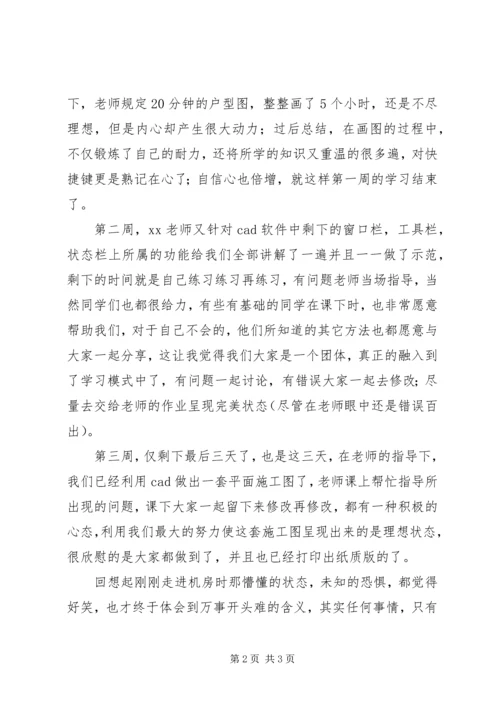 下，老师规定20分钟的户型图，整整画了5个小时，还是不尽理想，但是内心却产生很大动力；过后总结，在画图的过程中，不仅锻炼了自己的耐力，还将所学的知识又重温的很多遍，对快捷键更是熟记在心了；自信心也倍增，就这样第一周的学习结束了。

第二周，xx老师又针对cad软件中剩下的窗口栏，工具栏，状态栏上所属的功能给我们全部讲解了一遍并且一一做了示范，剩下的时间就是自己练习练习再练习，有问题老师当场指导，当然同学们也都很给力，有些有基础的同学在课下时，也非常愿意帮助我们，对于自己不会的，他们所知道的其它方法也都愿意与大家一起分享，这让我觉得我们大家是一个团体，真正的融入到了学习模式中了，有问题一起讨论，有错误大家一起去修改；尽量去交给老师的作业呈现完美状态（尽管在老师眼中还是错误百出）。

第三周，仅剩下最后三天了，也是这三天，在老师的指导下，我们已经利用cad做出一套平面施工图了，老师课上帮忙指导所出现的问题，课下大家一起留下来修改再修改，都有一种积极的心态，利用我们最大的努力使这套施工图呈现出来的是理想状态，很欣慰的是大家都做到了，并且也已经打印出纸质版的了。

回想起刚刚走进机房时那懵懂的状态，未知的恐惧，都觉得好笑，也才终于体会到万事开头难的含义，其实任何事情，只有

第2页 共3页